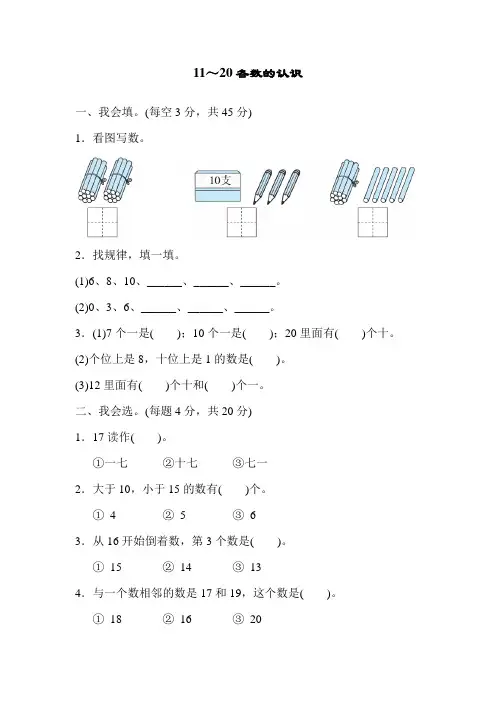 11～20 各数的认识

一、我会填。(每空 3 分，共 45 分)

1．看图写数。

10支

2．找规律，填一填。

(1)6、8、10、______、______、______。

(2)0、3、6、______、______、______。

3．(1)7 个一是(　　)；10 个一是(　　)；20 里面有(　　)个十。

(2)个位上是 8，十位上是 1 的数是(　　)。

(3)12 里面有(　　)个十和(　　)个一。

二、我会选。(每题 4 分，共 20 分)

1．17 读作(　　)。

①一七　　②十七　　③七一

2．大于 10，小于 15 的数有(　　)个。

① 4　　② 5　　③ 6

3．从 16 开始倒着数，第 3 个数是(　　)。

① 15　　② 14　　③ 13

4．与一个数相邻的数是 17 和 19，这个数是(　　)。

① 18　　② 16　　③ 20